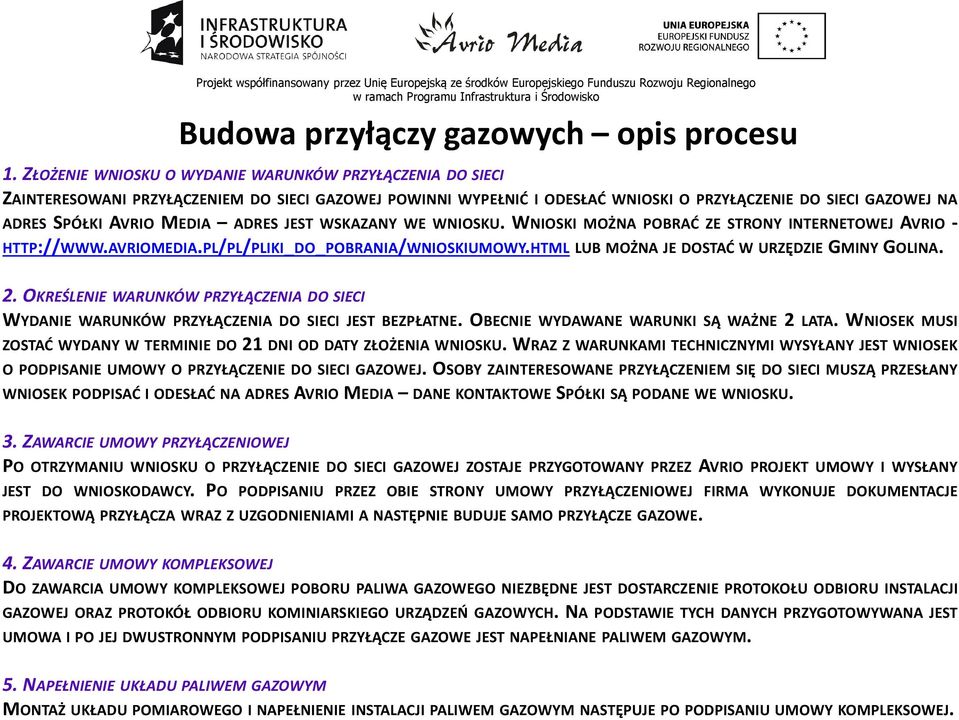 INFRASTRUKTURA I ŚRODOWISKO
NARODOWA STRATEGIA SPÓJNOŚCI

Avrio Media

UNIA EUROPEJSKA
EUROPEJSKI FUNDUSZ ROZWOJU REGIONALNEGO

Projekt współfinansowany przez Unię Europejską ze środków Europejskiego Funduszu Rozwoju Regionalnego w ramach Programu Infrastruktura i Środowisko

Budowa przyłączy gazowych – opis procesu

1. Złożenie wniosku o wydanie warunków przyłączenia do sieci
Zainteresowani przyłączeniem do sieci gazowej powinni wypełnić i odesłać wnioski o przyłączenie do sieci gazowej na adres Spółki Avrio Media – adres jest wskazany we wniosku. Wnioski można pobrać ze strony internetowej Avrio - http://www.avriomedia.pl/pl/pliki_do_pobrania/wnioskiumowy.html lub można je dostać w urzędzie Gminy Golina.

2. Określenie warunków przyłączenia do sieci
Wydanie warunków przyłączenia do sieci jest bezpłatne. Obecnie wydawane warunki są ważne 2 lata. Wniosek musi zostać wydany w terminie do 21 dni od daty złożenia wniosku. Wraz z warunkami technicznymi wysyłany jest wniosek o podpisanie umowy o przyłączenie do sieci gazowej. Osoby zainteresowane przyłączeniem się do sieci muszą przesłany wniosek podpisać i odesłać na adres Avrio Media – dane kontaktowe Spółki są podane we wniosku.

3. Zawarcie umowy przyłączeniowej
Po otrzymaniu wniosku o przyłączenie do sieci gazowej zostaje przygotowany przez Avrio projekt umowy i wysłany jest do wnioskodawcy. Po podpisaniu przez obie strony umowy przyłączeniowej firma wykonuje dokumentacje projektową przyłącza wraz z uzgodnieniami a następnie buduje samo przyłącze gazowe.

4. Zawarcie umowy kompleksowej
Do zawarcia umowy kompleksowej poboru paliwa gazowego niezbędne jest dostarczenie protokołu odbioru instalacji gazowej oraz protokół odbioru kominiarskiego urządzeń gazowych. Na podstawie tych danych przygotowywana jest umowa i po jej dwustronnym podpisaniu przyłącze gazowe jest napełniane paliwem gazowym.

5. Napełnienie układu paliwem gazowym
Montaż układu pomiarowego i napełnienie instalacji paliwem gazowym następuje po podpisaniu umowy kompleksowej.